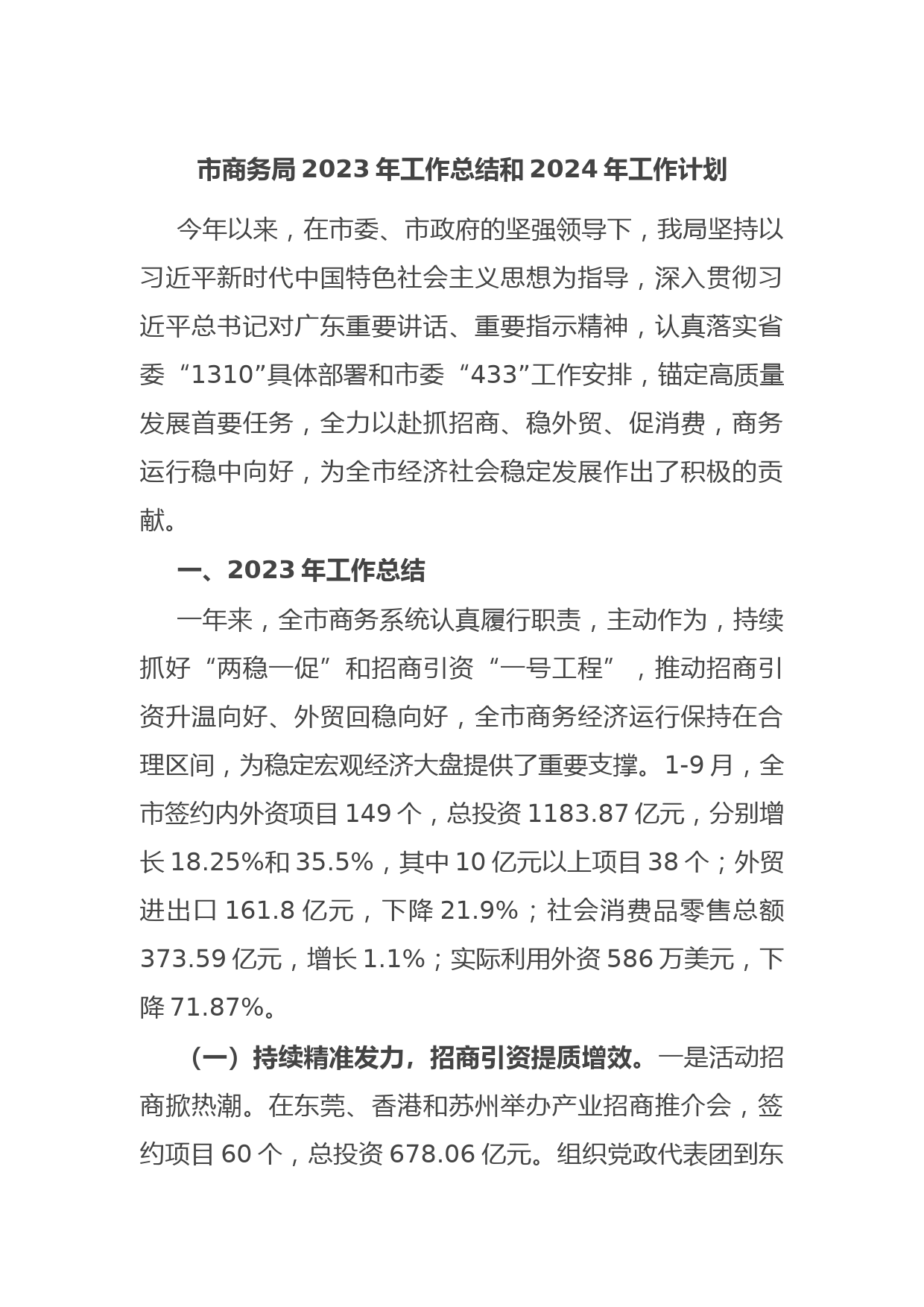 市商务局 2023 年工作总结和 2024 年工作计划

今年以来，在市委、市政府的坚强领导下，我局坚持以习近平新时代中国特色社会主义思想为指导，深入贯彻习近平总书记对广东重要讲话、重要指示精神，认真落实省委“1310”具体部署和市委“433”工作安排，锚定高质量发展首要任务，全力以赴抓招商、稳外贸、促消费，商务运行稳中向好，为全市经济社会稳定发展作出了积极的贡献。

一、2023 年工作总结

一年来，全市商务系统认真履行职责，主动作为，持续抓好“两稳一促”和招商引资“一号工程”，推动招商引资升温向好、外贸回稳向好，全市商务经济运行保持在合理区间，为稳定宏观经济大盘提供了重要支撑。1-9 月，全市签约内外资项目 149 个，总投资 1183.87 亿元，分别增长 18.25%和 35.5%，其中 10 亿元以上项目 38 个；外贸进出口 161.8 亿元，下降 21.9%；社会消费品零售总额 373.59 亿元，增长 1.1%；实际利用外资 586 万美元，下降 71.87%。

（一）持续精准发力，招商引资提质增效。一是活动招商掀热潮。在东莞、香港和苏州举办产业招商推介会，签约项目 60 个，总投资 678.06 亿元。组织党政代表团到东